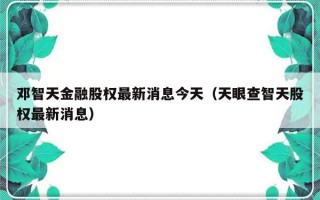 邓智天金融股权最新消息今天（天眼查智天股权最新消息）